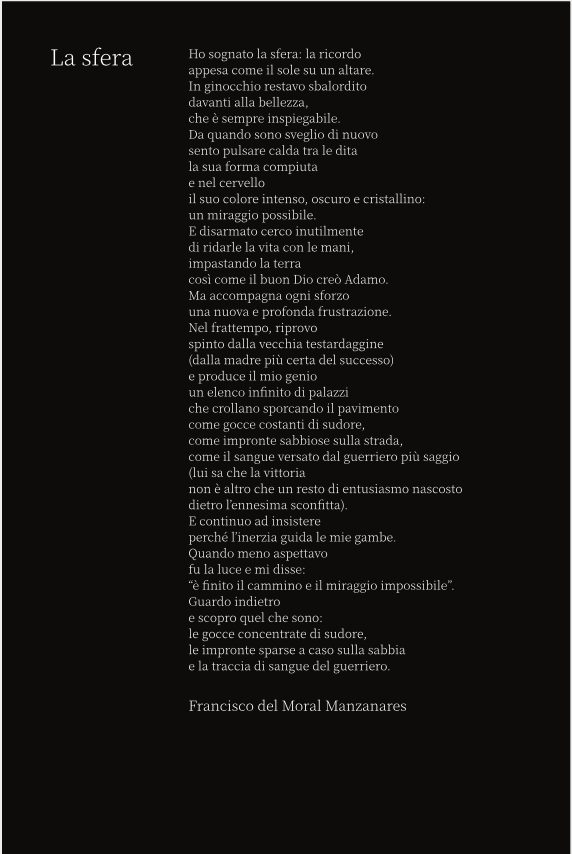 La sfera

Ho sognato la sfera: la ricordo
appesa come il sole su un altare.
In ginocchio restavo sbalordito
davanti alla bellezza,
che è sempre inspiegabile.
Da quando sono sveglio di nuovo
sento pulsare calda tra le dita
la sua forma compiuta
e nel cervello
il suo colore intenso, oscuro e cristallino:
un miraggio possibile.
E disarmato cerco inutilmente
di ridarle la vita con le mani,
impastando la terra
così come il buon Dio creò Adamo.
Ma accompagna ogni sforzo
una nuova e profonda frustrazione.
Nel frattempo, riprovo
spinto dalla vecchia testardaggine
(dalla madre più certa del successo)
e produce il mio genio
un elenco infinito di palazzi
che crollano sporcando il pavimento
come gocce costanti di sudore,
come impronte sabbiose sulla strada,
come il sangue versato dal guerriero più saggio
(lui sa che la vittoria
non è altro che un resto di entusiasmo nascosto
dietro l'ennesima sconfitta).
E continuo ad insistere
perché l'inerzia guida le mie gambe.
Quando meno aspettavo
fu la luce e mi disse:
"è finito il cammino e il miraggio impossibile".
Guardo indietro
e scopro quel che sono:
le gocce concentrate di sudore,
le impronte sparse a caso sulla sabbia
e la traccia di sangue del guerriero.

Francisco del Moral Manzanares